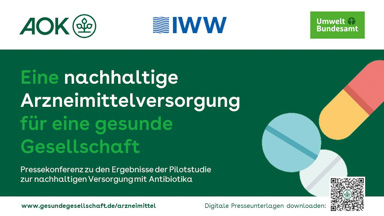 AOK

IWW

Umwelt Bundesamt

Eine nachhaltige Arzneimittelversorgung für eine gesunde Gesellschaft

Pressekonferenz zu den Ergebnisse der Pilotstudie zur nachhaltigen Versorgung mit Antibiotika

www.gesundegesellschaft.de/arzneimittel

Digitale Presseunterlagen downloaden: